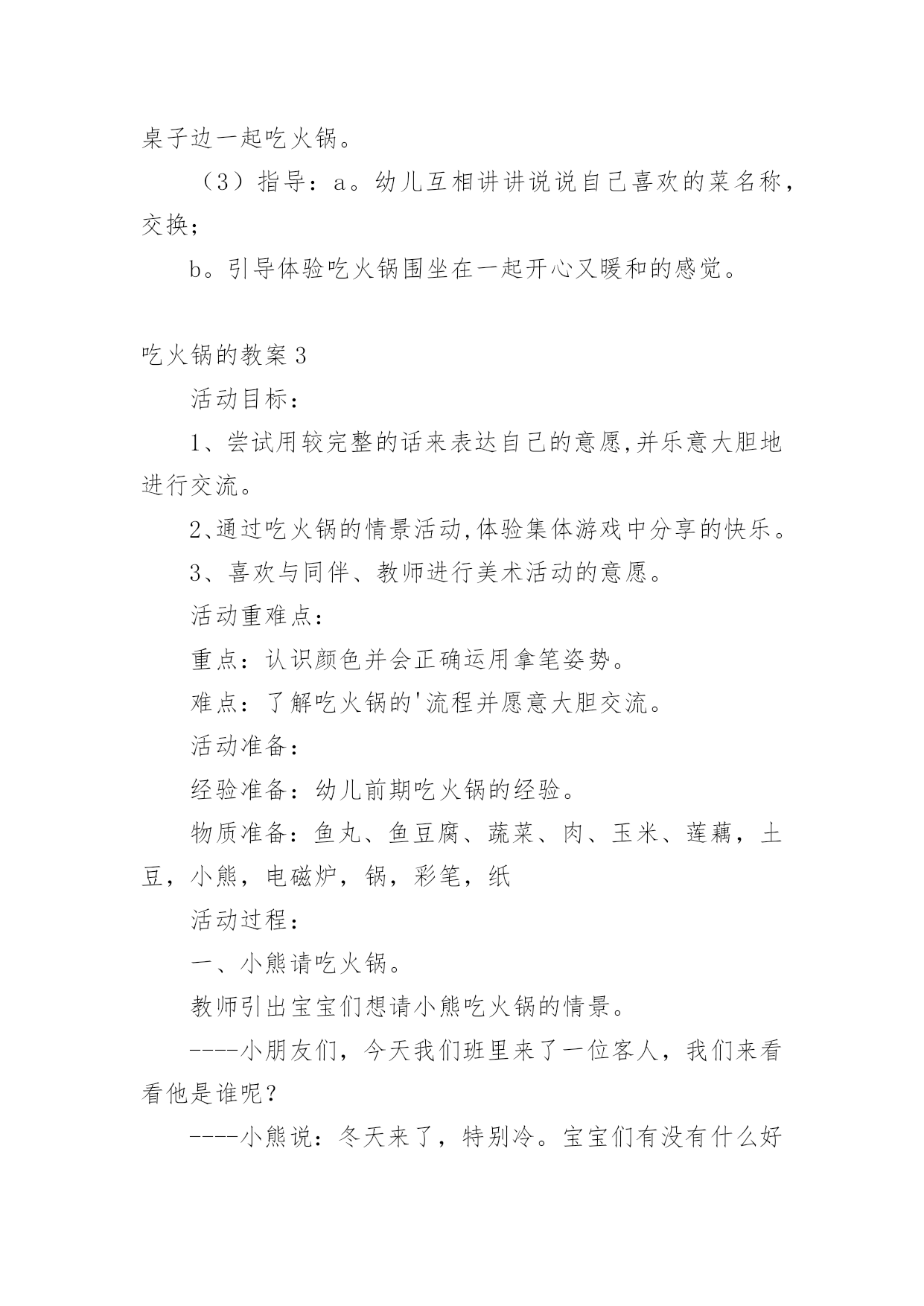 桌子边一起吃火锅。

（3）指导：a。幼儿互相讲讲说说自己喜欢的菜名称，交换；

b。引导体验吃火锅围坐在一起开心又暖和的感觉。

吃火锅的教案3

活动目标：

1、尝试用较完整的话来表达自己的意愿,并乐意大胆地进行交流。

2､通过吃火锅的情景活动,体验集体游戏中分享的快乐。

3、喜欢与同伴、教师进行美术活动的意愿。

活动重难点：

重点：认识颜色并会正确运用拿笔姿势。

难点：了解吃火锅的'流程并愿意大胆交流。

活动准备：

经验准备：幼儿前期吃火锅的经验。

物质准备：鱼丸、鱼豆腐、蔬菜、肉、玉米、莲藕，土豆，小熊，电磁炉，锅，彩笔，纸

活动过程：

一、小熊请吃火锅。

教师引出宝宝们想请小熊吃火锅的情景。

----小朋友们，今天我们班里来了一位客人，我们来看看他是谁呢？

----小熊说：冬天来了，特别冷。宝宝们有没有什么好